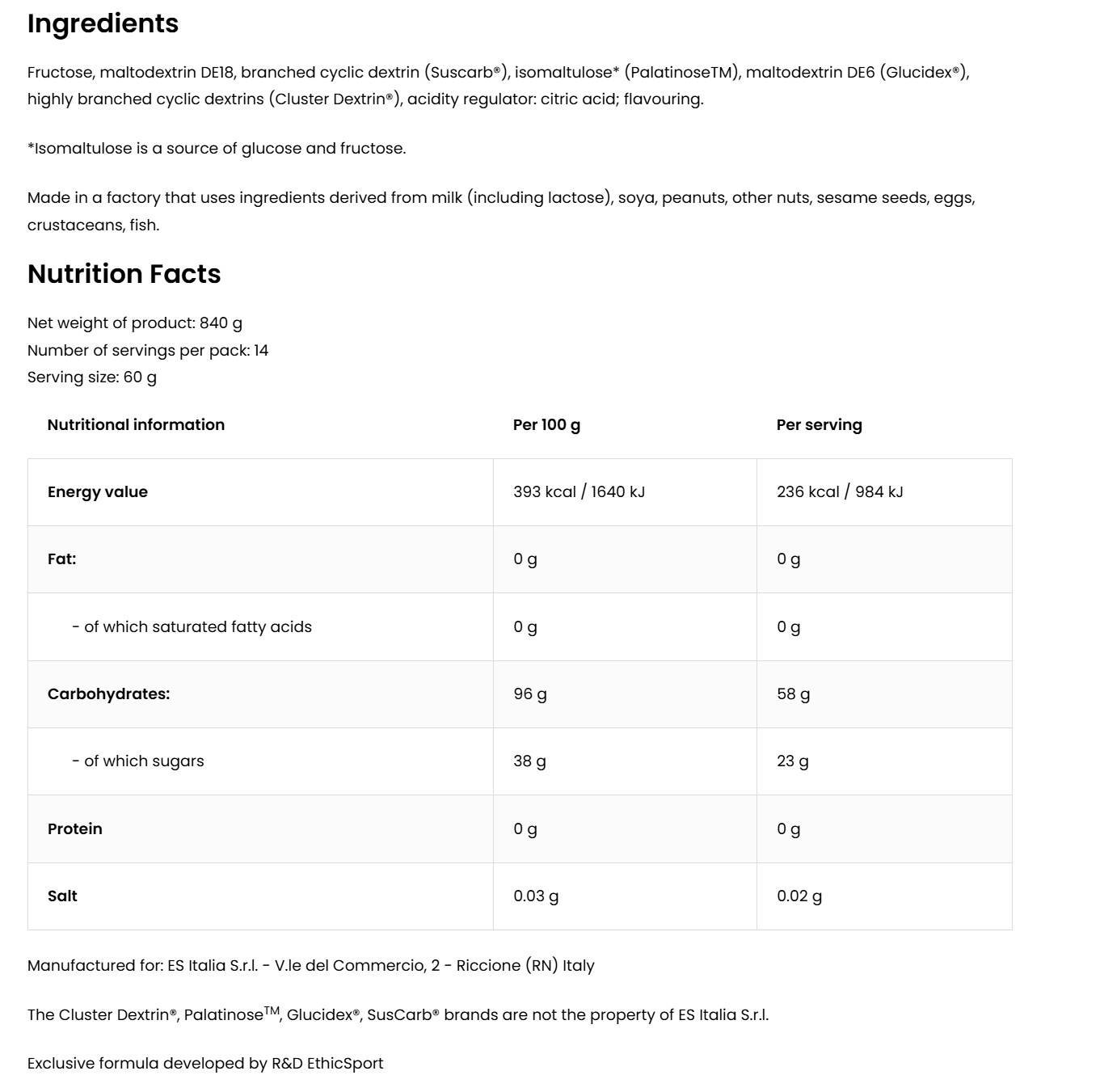 Ingredients

Fructose, maltodextrin DE18, branched cyclic dextrin (Suscarb®), isomaltulose* (PalatinoseTM), maltodextrin DE6 (Glucidex®), highly branched cyclic dextrins (Cluster Dextrin®), acidity regulator: citric acid; flavouring.

*Isomaltulose is a source of glucose and fructose.

Made in a factory that uses ingredients derived from milk (including lactose), soya, peanuts, other nuts, sesame seeds, eggs, crustaceans, fish.

Nutrition Facts

Net weight of product: 840 g
Number of servings per pack: 14
Serving size: 60 g

| Nutritional information | Per 100 g | Per serving |
|---|---|---|
| Energy value | 393 kcal / 1640 kJ | 236 kcal / 984 kJ |
| Fat: | 0 g | 0 g |
| - of which saturated fatty acids | 0 g | 0 g |
| Carbohydrates: | 96 g | 58 g |
| - of which sugars | 38 g | 23 g |
| Protein | 0 g | 0 g |
| Salt | 0.03 g | 0.02 g |

Manufactured for: ES Italia S.r.l. - V.le del Commercio, 2 - Riccione (RN) Italy

The Cluster Dextrin®, Palatinose™, Glucidex®, SusCarb® brands are not the property of ES Italia S.r.l.

Exclusive formula developed by R&D EthicSport